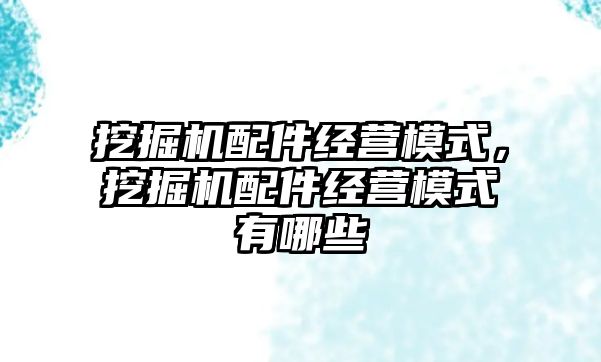 挖掘机配件经营模式，挖掘机配件经营模式有哪些